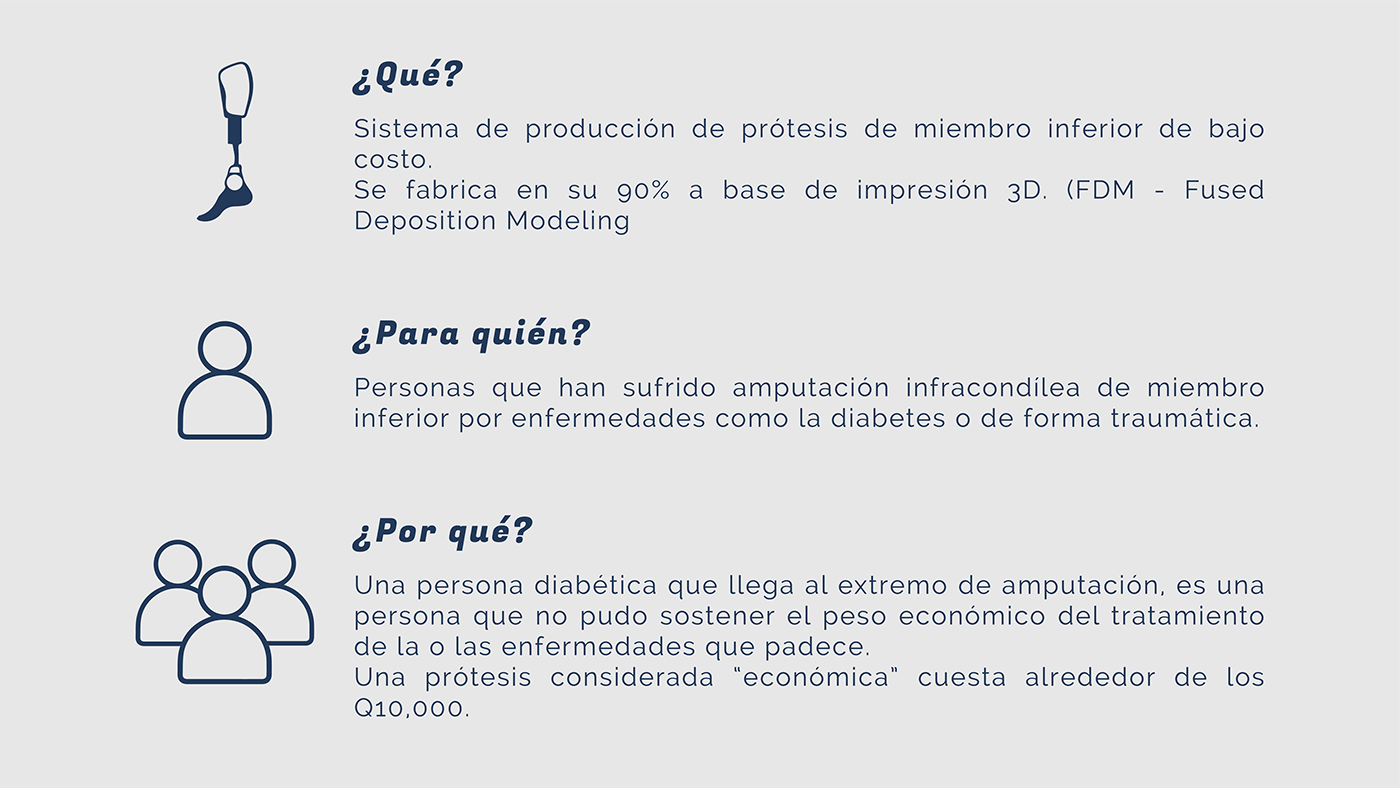 ¿Qué?

Sistema de producción de prótesis de miembro inferior de bajo costo.
Se fabrica en su 90% a base de impresión 3D. (FDM - Fused Deposition Modeling

¿Para quién?

Personas que han sufrido amputación infracondílea de miembro inferior por enfermedades como la diabetes o de forma traumática.

¿Por qué?

Una persona diabética que llega al extremo de amputación, es una persona que no pudo sostener el peso económico del tratamiento de la o las enfermedades que padece.
Una prótesis considerada "económica" cuesta alrededor de los Q10,000.